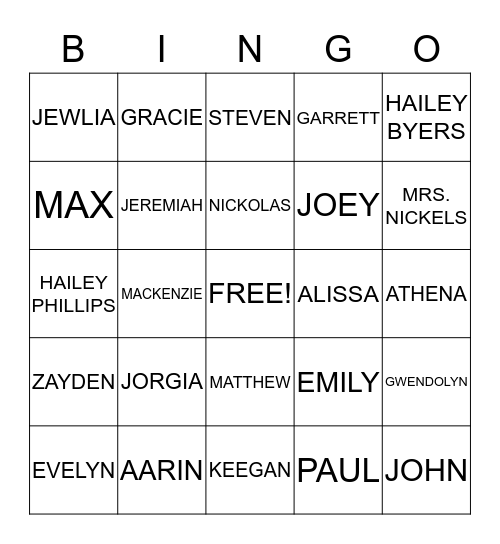 | B | I | N | G | O |
|---|---|---|---|---|
| JEWLIA | GRACIE | STEVEN | GARRETT | HAILEY BYERS |
| MAX | JEREMIAH | NICKOLAS | JOEY | MRS. NICKELS |
| HAILEY PHILLIPS | MACKENZIE | FREE! | ALISSA | ATHENA |
| ZAYDEN | JORGIA | MATTHEW | EMILY | GWENDOLYN |
| EVELYN | AARIN | KEEGAN | PAUL | JOHN |